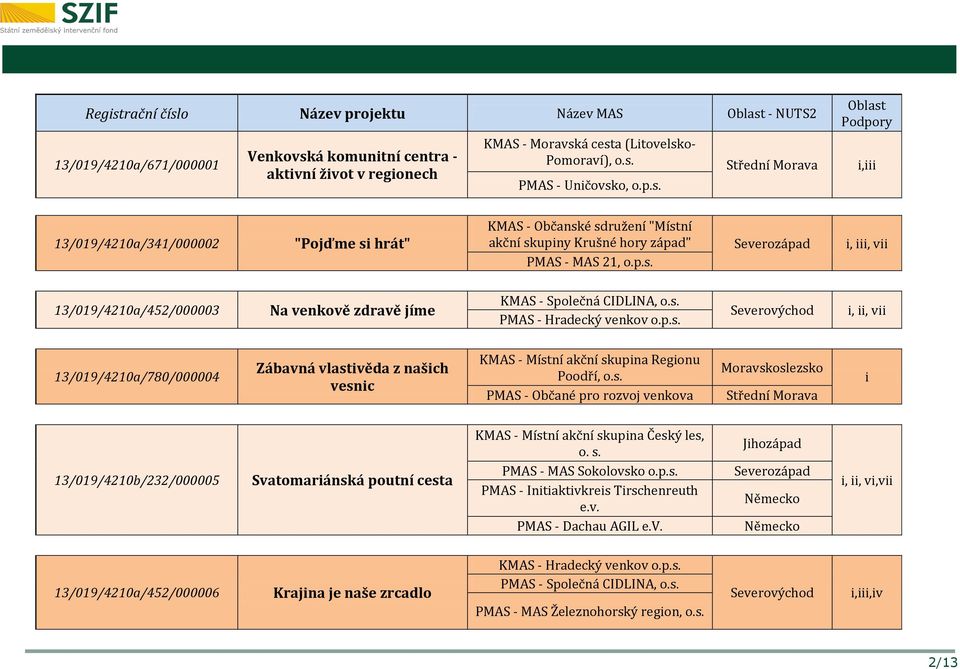 SZIF
Státní zemědělský intervenční fond

| Registrační číslo | Název projektu | Název MAS | Oblast - NUTS2 | Oblast Podpory |
|---|---|---|---|---|
| 13/019/4210a/671/000001 | Venkovská komunitní centra - aktivní život v regionech | KMAS - Moravská cesta (Litovelsko-Pomoraví), o.s. | Střední Morava | i,iii |
| | | PMAS - Uničovsko, o.p.s. | | |
| 13/019/4210a/341/000002 | "Pojďme si hrát" | KMAS - Občanské sdružení "Místní akční skupiny Krušné hory západ" | Severozápad | i, iii, vii |
| | | PMAS - MAS 21, o.p.s. | | |
| 13/019/4210a/452/000003 | Na venkově zdravě jíme | KMAS - Společná CIDLINA, o.s. | Severovýchod | i, ii, vii |
| | | PMAS - Hradecký venkov o.p.s. | | |
| 13/019/4210a/780/000004 | Zábavná vlastivěda z našich vesnic | KMAS - Místní akční skupina Regionu Poodří, o.s. | Moravskoslezsko | i |
| | | PMAS - Občané pro rozvoj venkova | Střední Morava | |
| 13/019/4210b/232/000005 | Svatomariánská poutní cesta | KMAS - Místní akční skupina Český les, o. s. | Jihozápad | i, ii, vi,vii |
| | | PMAS - MAS Sokolovsko o.p.s. | Severozápad | |
| | | PMAS - Initiaktivkreis Tirschenreuth e.v. | Německo | |
| | | PMAS - Dachau AGIL e.V. | Německo | |
| 13/019/4210a/452/000006 | Krajina je naše zrcadlo | KMAS - Hradecký venkov o.p.s. | Severovýchod | i,iii,iv |
| | | PMAS - Společná CIDLINA, o.s. | | |
| | | PMAS - MAS Železnohorský region, o.s. | | |

2/13